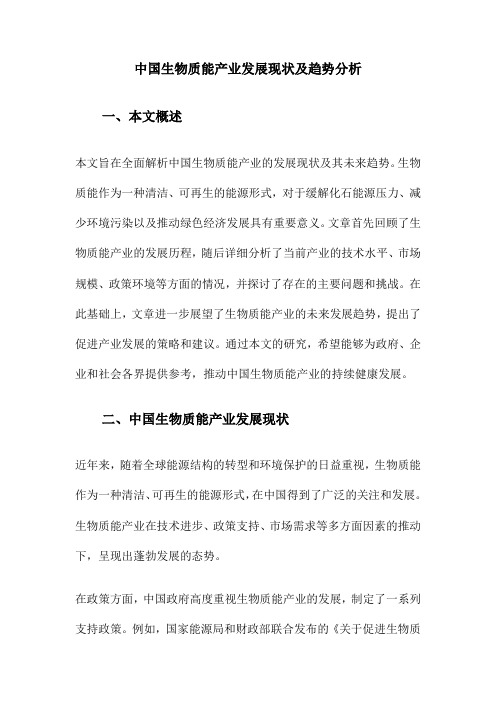 中国生物质能产业发展现状及趋势分析

一、本文概述

本文旨在全面解析中国生物质能产业的发展现状及其未来趋势。生物质能作为一种清洁、可再生的能源形式，对于缓解化石能源压力、减少环境污染以及推动绿色经济发展具有重要意义。文章首先回顾了生物质能产业的发展历程，随后详细分析了当前产业的技术水平、市场规模、政策环境等方面的情况，并探讨了存在的主要问题和挑战。在此基础上，文章进一步展望了生物质能产业的未来发展趋势，提出了促进产业发展的策略和建议。通过本文的研究，希望能够为政府、企业和社会各界提供参考，推动中国生物质能产业的持续健康发展。

二、中国生物质能产业发展现状

近年来，随着全球能源结构的转型和环境保护的日益重视，生物质能作为一种清洁、可再生的能源形式，在中国得到了广泛的关注和发展。生物质能产业在技术进步、政策支持、市场需求等多方面因素的推动下，呈现出蓬勃发展的态势。

在政策方面，中国政府高度重视生物质能产业的发展，制定了一系列支持政策。例如，国家能源局和财政部联合发布的《关于促进生物质